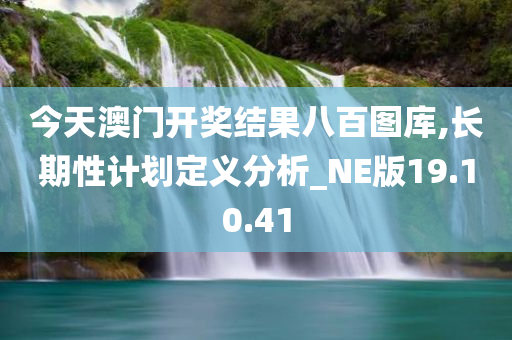 今天澳门开奖结果八百图库,长期性计划定义分析_NE版19.10.41